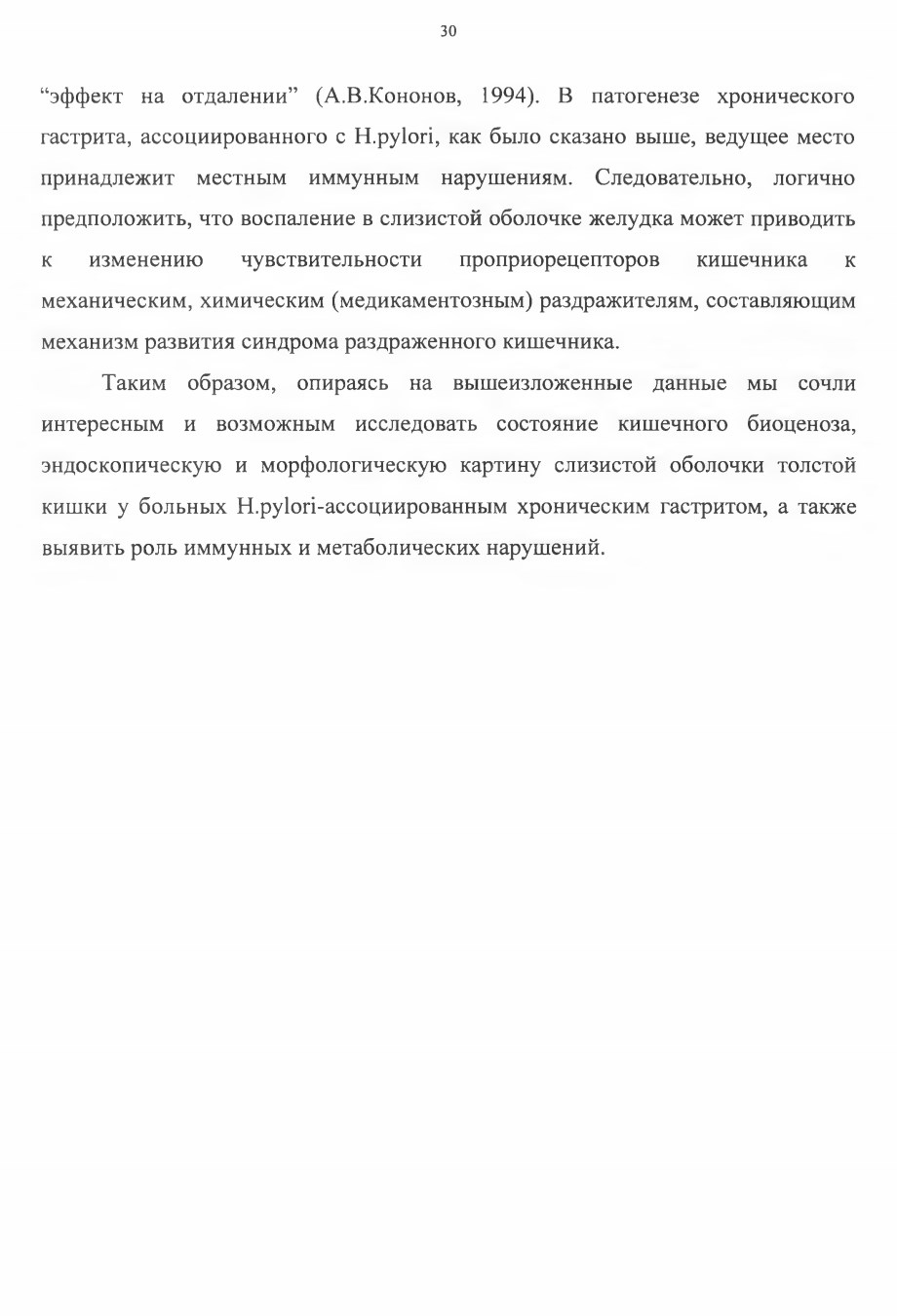 30

“эффект на отдалении” (А.В.Кононов, 1994). В патогенезе хронического гастрита, ассоциированного с H.pylori, как было сказано выше, ведущее место принадлежит местным иммунным нарушениям. Следовательно, логично предположить, что воспаление в слизистой оболочке желудка может приводить к изменению чувствительности проприорецепторов кишечника к механическим, химическим (медикаментозным) раздражителям, составляющим механизм развития синдрома раздраженного кишечника.

Таким образом, опираясь на вышеизложенные данные мы сочли интересным и возможным исследовать состояние кишечного биоценоза, эндоскопическую и морфологическую картину слизистой оболочки толстой кишки у больных H.pylori-ассоциированным хроническим гастритом, а также выявить роль иммунных и метаболических нарушений.